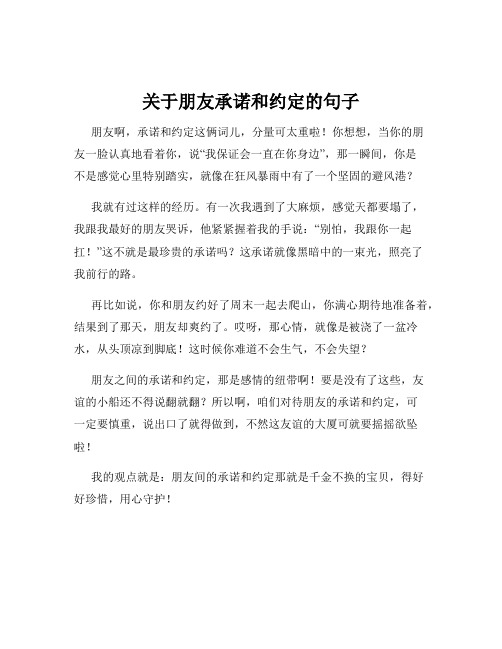 关于朋友承诺和约定的句子

朋友啊，承诺和约定这俩词儿，分量可太重啦！你想想，当你的朋友一脸认真地看着你，说“我保证会一直在你身边”，那一瞬间，你是不是感觉心里特别踏实，就像在狂风暴雨中有了一个坚固的避风港？

我就有过这样的经历。有一次我遇到了大麻烦，感觉天都要塌了，我跟我最好的朋友哭诉，他紧紧握着我的手说：“别怕，我跟你一起扛！”这不就是最珍贵的承诺吗？这承诺就像黑暗中的一束光，照亮了我前行的路。

再比如说，你和朋友约好了周末一起去爬山，你满心期待地准备着，结果到了那天，朋友却爽约了。哎呀，那心情，就像是被浇了一盆冷水，从头顶凉到脚底！这时候你难道不会生气，不会失望？

朋友之间的承诺和约定，那是感情的纽带啊！要是没有了这些，友谊的小船还不得说翻就翻？所以啊，咱们对待朋友的承诺和约定，可一定要慎重，说出口了就得做到，不然这友谊的大厦可就要摇摇欲坠啦！

我的观点就是：朋友间的承诺和约定那就是千金不换的宝贝，得好好珍惜，用心守护！